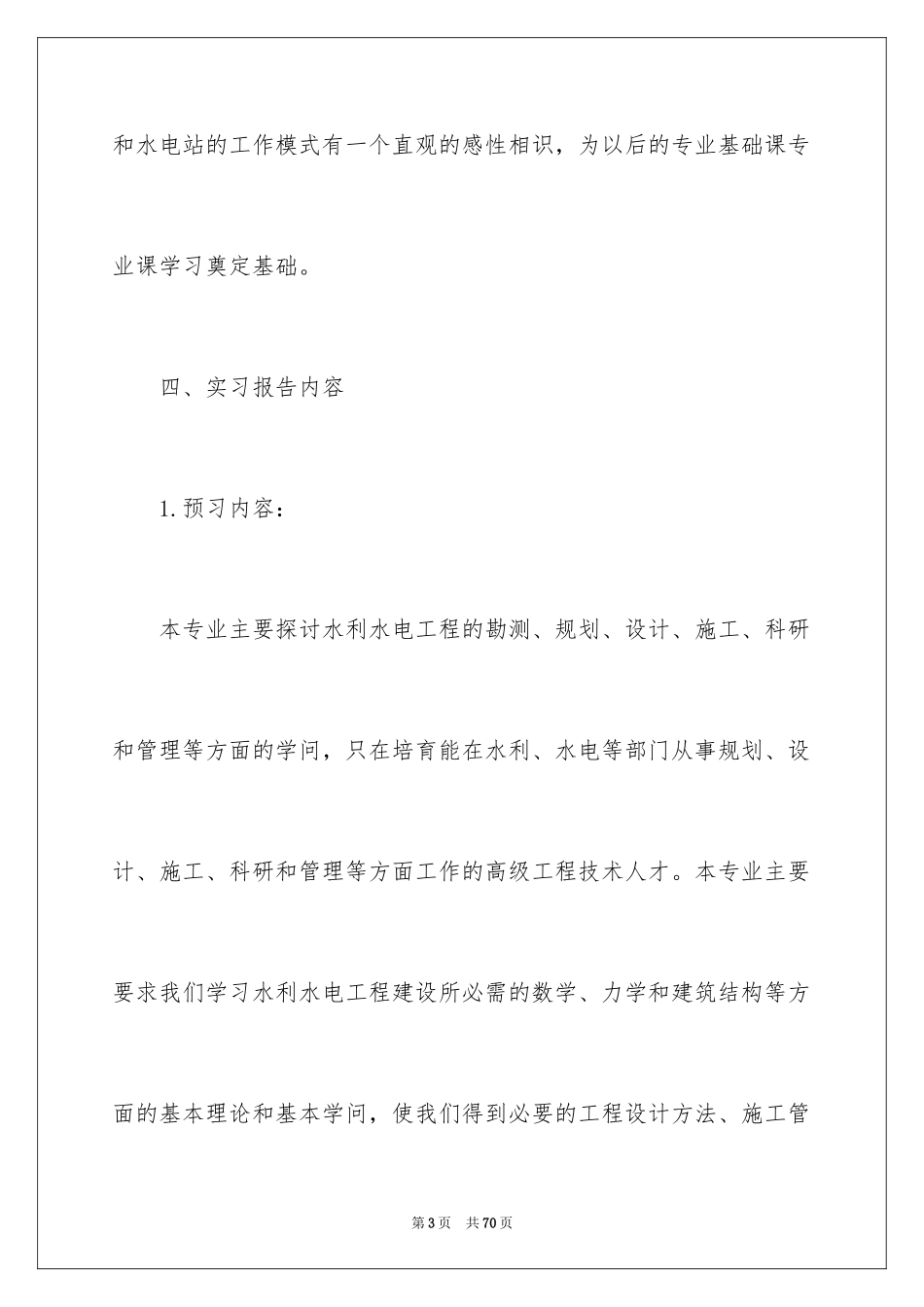 和水电站的工作模式有一个直观的感性相识，为以后的专业基础课专业课学习奠定基础。

四、实习报告内容

1.预习内容：

本专业主要探讨水利水电工程的勘测、规划、设计、施工、科研和管理等方面的学问，只在培育能在水利、水电等部门从事规划、设计、施工、科研和管理等方面工作的高级工程技术人才。本专业主要要求我们学习水利水电工程建设所必需的数学、力学和建筑结构等方面的基本理论和基本学问，使我们得到必要的工程设计方法、施工管

第3页　共70页